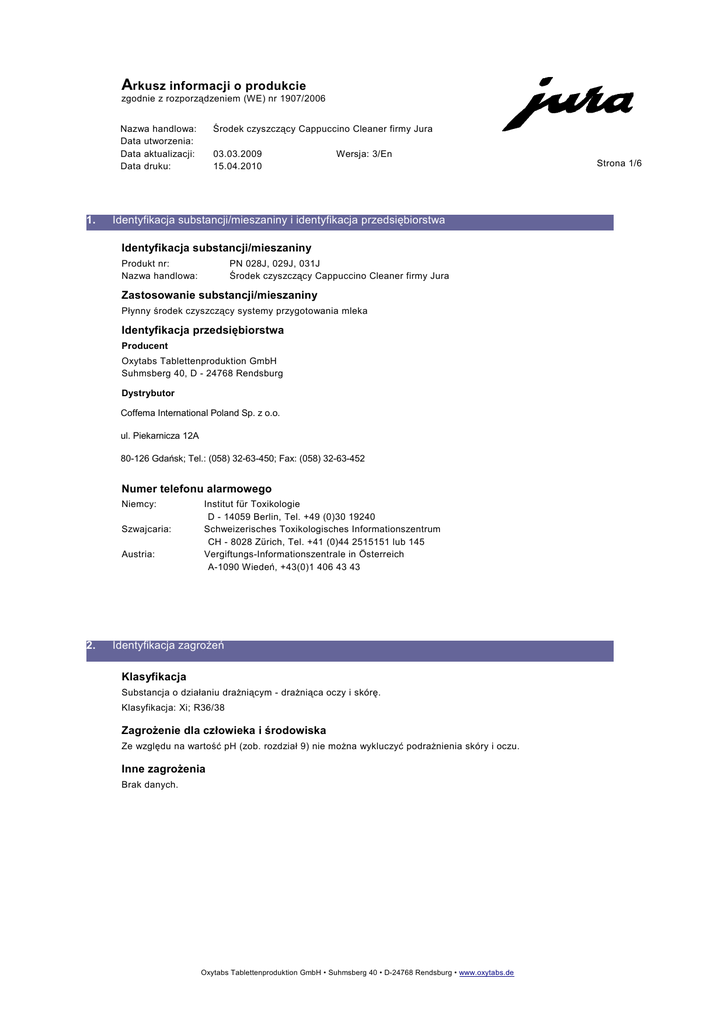 Arkusz informacji o produkcie
zgodnie z rozporządzeniem (WE) nr 1907/2006

jura

Nazwa handlowa: Środek czyszczący Cappuccino Cleaner firmy Jura
Data utworzenia:
Data aktualizacji: 03.03.2009 Wersja: 3/En
Data druku: 15.04.2010

Strona 1/6

1. Identyfikacja substancji/mieszaniny i identyfikacja przedsiębiorstwa

Identyfikacja substancji/mieszaniny
Produkt nr: PN 028J, 029J, 031J
Nazwa handlowa: Środek czyszczący Cappuccino Cleaner firmy Jura

Zastosowanie substancji/mieszaniny
Płynny środek czyszczący systemy przygotowania mleka

Identyfikacja przedsiębiorstwa
Producent
Oxytabs Tablettenproduktion GmbH
Suhmsberg 40, D - 24768 Rendsburg

Dystrybutor
Coffema International Poland Sp. z o.o.

ul. Piekarnicza 12A

80-126 Gdańsk; Tel.: (058) 32-63-450; Fax: (058) 32-63-452

Numer telefonu alarmowego
Niemcy: Institut für Toxikologie
D - 14059 Berlin, Tel. +49 (0)30 19240
Szwajcaria: Schweizerisches Toxikologisches Informationszentrum
CH - 8028 Zürich, Tel. +41 (0)44 2515151 lub 145
Austria: Vergiftungs-Informationszentrale in Österreich
A-1090 Wiedeń, +43(0)1 406 43 43

2. Identyfikacja zagrożeń

Klasyfikacja
Substancja o działaniu drażniącym - drażniąca oczy i skórę.
Klasyfikacja: Xi; R36/38

Zagrożenie dla człowieka i środowiska
Ze względu na wartość pH (zob. rozdział 9) nie można wykluczyć podrażnienia skóry i oczu.

Inne zagrożenia
Brak danych.

Oxytabs Tablettenproduktion GmbH • Suhmsberg 40 • D-24768 Rendsburg • www.oxytabs.de